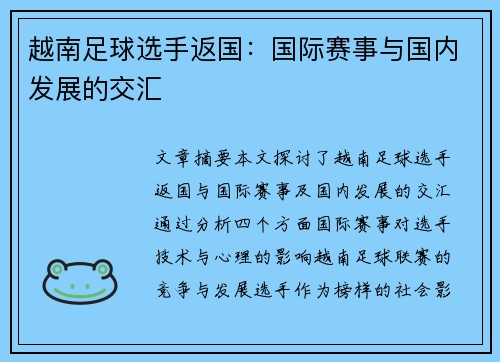 越南足球选手返国：国际赛事与国内发展的交汇

文章摘要本文探讨了越南足球选手返国与国际赛事及国内发展的交汇通过分析四个方面国际赛事对选手技术与心理的影响越南足球联赛的竞争与发展选手作为榜样的社会影